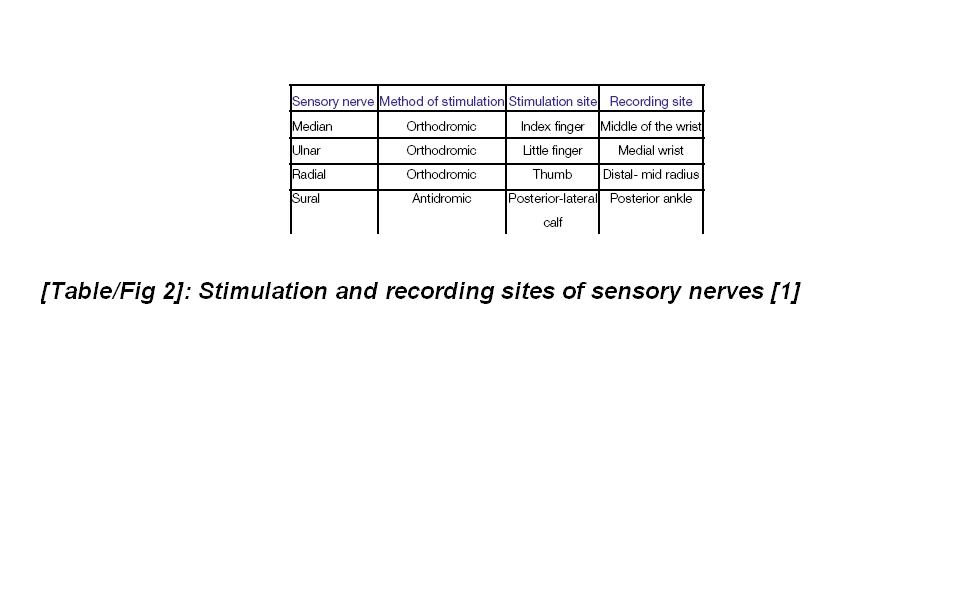 | Sensory nerve | Method of stimulation | Stimulation site | Recording site |
|---|---|---|---|
| Median | Orthodromic | Index finger | Middle of the wrist |
| Ulnar | Orthodromic | Little finger | Medial wrist |
| Radial | Orthodromic | Thumb | Distal- mid radius |
| Sural | Antidromic | Posterior-lateral calf | Posterior ankle |

[Table/Fig 2]: Stimulation and recording sites of sensory nerves [1]